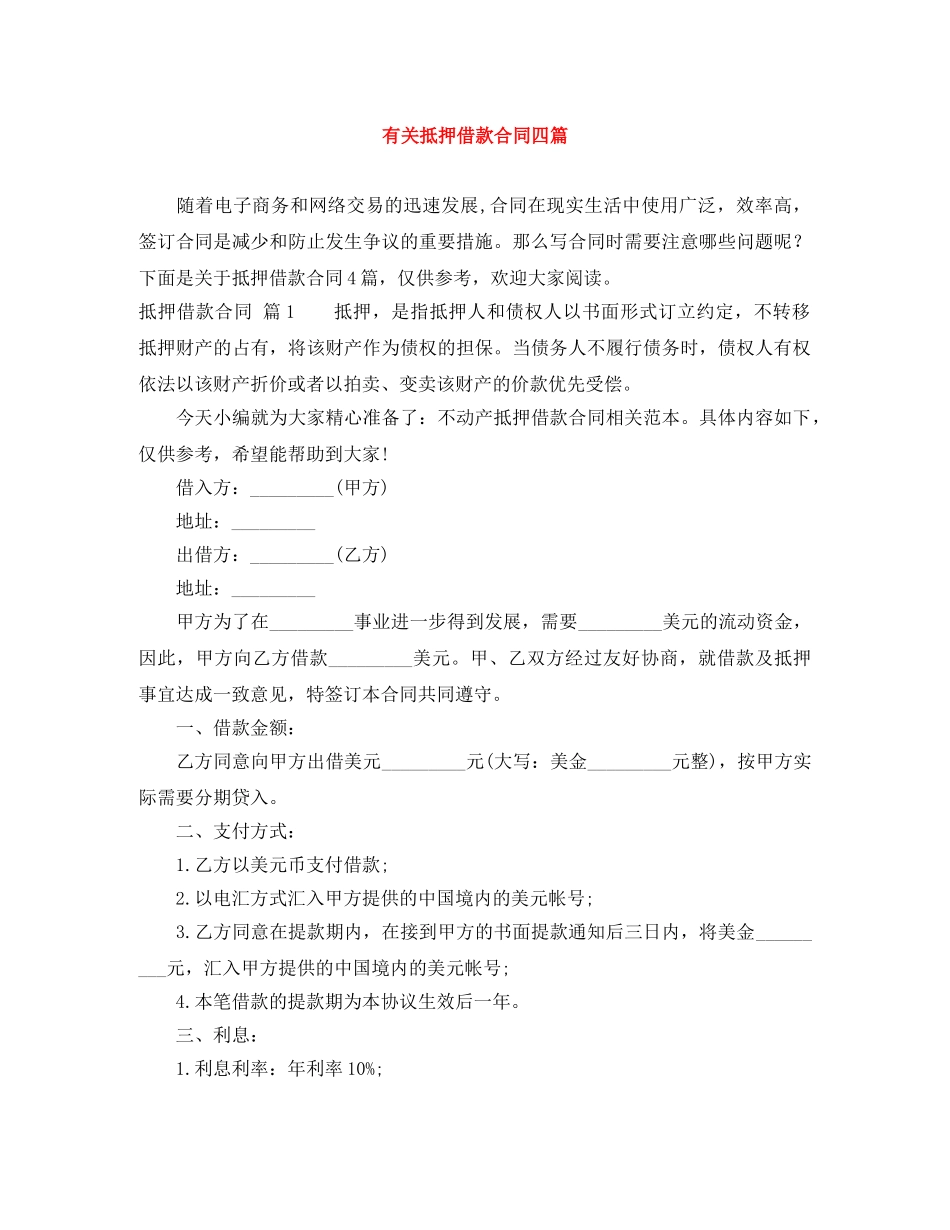 有关抵押借款合同四篇

随着电子商务和网络交易的迅速发展,合同在现实生活中使用广泛，效率高，签订合同是减少和防止发生争议的重要措施。那么写合同时需要注意哪些问题呢？下面是关于抵押借款合同4篇，仅供参考，欢迎大家阅读。

抵押借款合同 篇1　　抵押，是指抵押人和债权人以书面形式订立约定，不转移抵押财产的占有，将该财产作为债权的担保。当债务人不履行债务时，债权人有权依法以该财产折价或者以拍卖、变卖该财产的价款优先受偿。

今天小编就为大家精心准备了：不动产抵押借款合同相关范本。具体内容如下，仅供参考，希望能帮助到大家!

借入方：_________(甲方)

地址：_________

出借方：_________(乙方)

地址：_________

甲方为了在_________事业进一步得到发展，需要_________美元的流动资金，因此，甲方向乙方借款_________美元。甲、乙双方经过友好协商，就借款及抵押事宜达成一致意见，特签订本合同共同遵守。

一、借款金额：

乙方同意向甲方出借美元_________元(大写：美金_________元整)，按甲方实际需要分期贷入。

二、支付方式：

1.乙方以美元币支付借款;

2.以电汇方式汇入甲方提供的中国境内的美元帐号;

3.乙方同意在提款期内，在接到甲方的书面提款通知后三日内，将美金_________元，汇入甲方提供的中国境内的美元帐号;

4.本笔借款的提款期为本协议生效后一年。

三、利息：

1.利息利率：年利率10%;